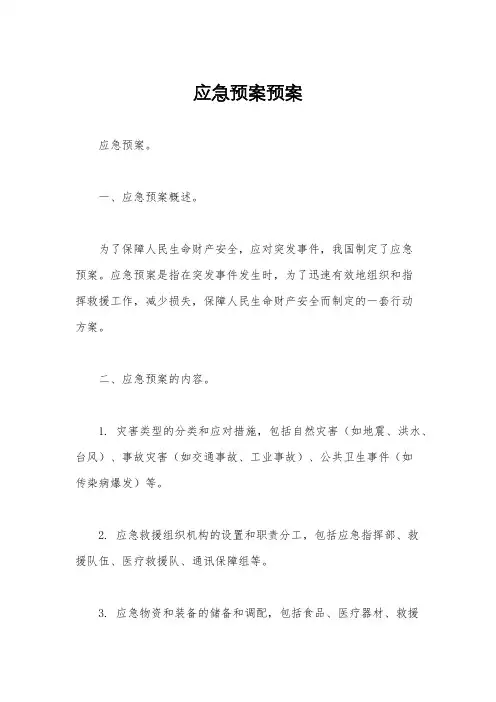 应急预案预案

应急预案。

一、应急预案概述。

为了保障人民生命财产安全，应对突发事件，我国制定了应急预案。应急预案是指在突发事件发生时，为了迅速有效地组织和指挥救援工作，减少损失，保障人民生命财产安全而制定的一套行动方案。

二、应急预案的内容。

1. 灾害类型的分类和应对措施，包括自然灾害（如地震、洪水、台风）、事故灾害（如交通事故、工业事故）、公共卫生事件（如传染病爆发）等。

2. 应急救援组织机构的设置和职责分工，包括应急指挥部、救援队伍、医疗救援队、通讯保障组等。

3. 应急物资和装备的储备和调配，包括食品、医疗器材、救援